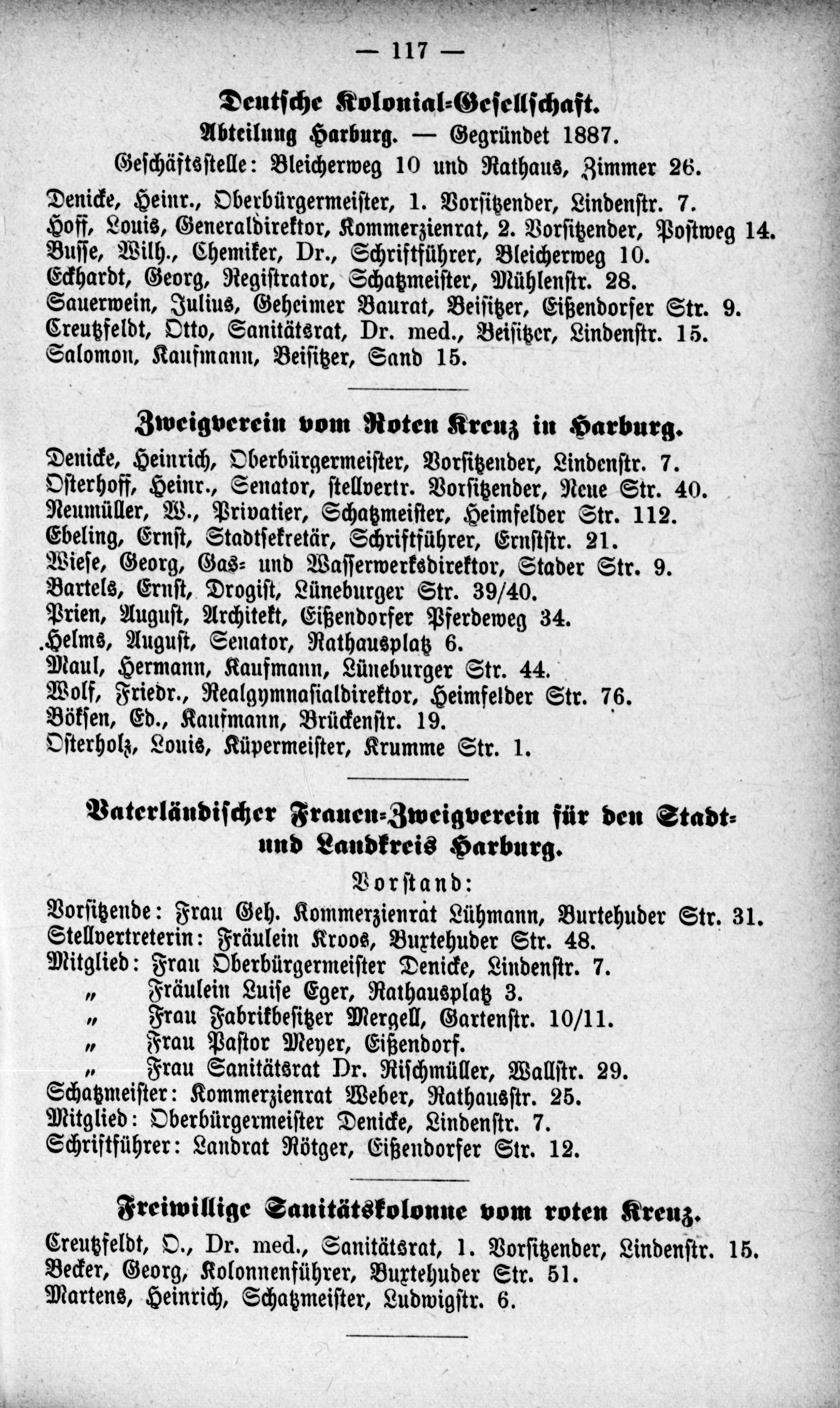 — 117 —

Deutsche Kolonial-Gesellschaft.
Abteilung Harburg. — Gegründet 1887.
Geschäftsstelle: Bleicherweg 10 und Rathaus, Zimmer 26.

Denicke, Heinr., Oberbürgermeister, 1. Vorsitzender, Lindenstr. 7.
Hoff, Louis, Generaldirektor, Kommerzienrat, 2. Vorsitzender, Postweg 14.
Busse, Wilh., Chemiker, Dr., Schriftführer, Bleicherweg 10.
Eckhardt, Georg, Registrator, Schatzmeister, Mühlenstr. 28.
Sauerwein, Julius, Geheimer Baurat, Beisitzer, Eißendorfer Str. 9.
Creutzfeldt, Otto, Sanitätsrat, Dr. med., Beisitzer, Lindenstr. 15.
Salomon, Kaufmann, Beisitzer, Sand 15.

Zweigverein vom Roten Kreuz in Harburg.

Denicke, Heinrich, Oberbürgermeister, Vorsitzender, Lindenstr. 7.
Osterhoff, Heinr., Senator, stellvertr. Vorsitzender, Neue Str. 40.
Neumüller, W., Privatier, Schatzmeister, Heimfelder Str. 112.
Ebeling, Ernst, Stadtsekretär, Schriftführer, Ernststr. 21.
Wiese, Georg, Gas- und Wasserwerksdirektor, Stader Str. 9.
Bartels, Ernst, Drogist, Lüneburger Str. 39/40.
Prien, August, Architekt, Eißendorfer Pferdeweg 34.
.Helms, August, Senator, Rathausplatz 6.
Maul, Hermann, Kaufmann, Lüneburger Str. 44.
Wolf, Friedr., Realgymnasialdirektor, Heimfelder Str. 76.
Böksen, Ed., Kaufmann, Brückenstr. 19.
Osterholz, Louis, Küpermeister, Krumme Str. 1.

Vaterländischer Frauen-Zweigverein für den Stadt- und Landkreis Harburg.

Vorstand:
Vorsitzende: Frau Geh. Kommerzienrat Lühmann, Buxtehuder Str. 31.
Stellvertreterin: Fräulein Kroos, Buxtehuder Str. 48.
Mitglied: Frau Oberbürgermeister Denicke, Lindenstr. 7.
„ Fräulein Luise Eger, Rathausplatz 3.
„ Frau Fabrikbesitzer Mergell, Gartenstr. 10/11.
„ Frau Pastor Meyer, Eißendorf.
„ Frau Sanitätsrat Dr. Rischmüller, Wallstr. 29.
Schatzmeister: Kommerzienrat Weber, Rathausstr. 25.
Mitglied: Oberbürgermeister Denicke, Lindenstr. 7.
Schriftführer: Landrat Rötger, Eißendorfer Str. 12.

Freiwillige Sanitätskolonne vom roten Kreuz.

Creutzfeldt, O., Dr. med., Sanitätsrat, 1. Vorsitzender, Lindenstr. 15.
Becker, Georg, Kolonnenführer, Buxtehuder Str. 51.
Martens, Heinrich, Schatzmeister, Ludwigstr. 6.